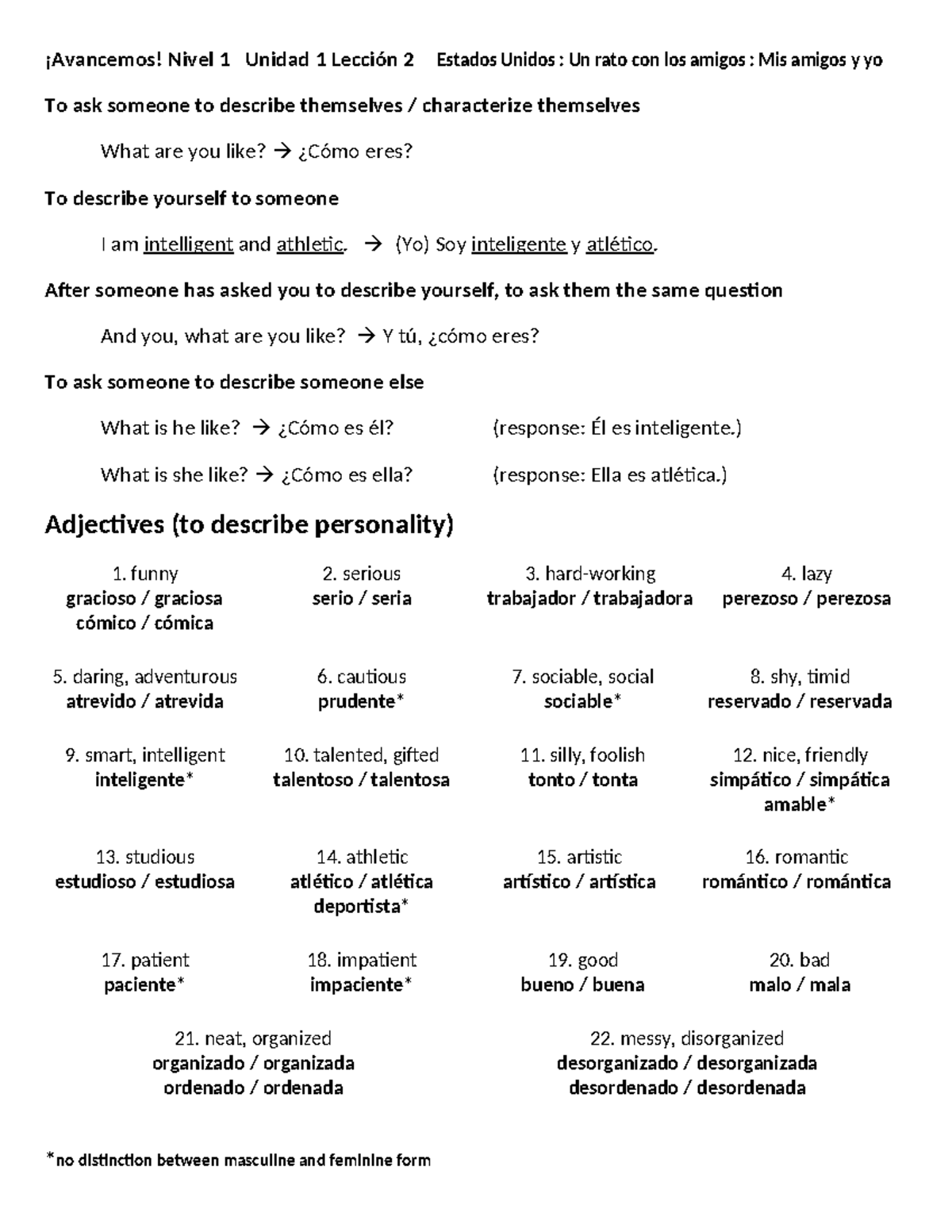 ¡Avancemos! Nivel 1 Unidad 1 Lección 2 Estados Unidos : Un rato con los amigos : Mis amigos y yo

To ask someone to describe themselves / characterize themselves

What are you like? → ¿Cómo eres?

To describe yourself to someone

I am intelligent and athletic. → (Yo) Soy inteligente y atlético.

After someone has asked you to describe yourself, to ask them the same question

And you, what are you like? → Y tú, ¿cómo eres?

To ask someone to describe someone else

What is he like? → ¿Cómo es él? (response: Él es inteligente.)

What is she like? → ¿Cómo es ella? (response: Ella es atlética.)

Adjectives (to describe personality)

1. funny
gracioso / graciosa
cómico / cómica

2. serious
serio / seria

3. hard-working
trabajador / trabajadora

4. lazy
perezoso / perezosa

5. daring, adventurous
atrevido / atrevida

6. cautious
prudente*

7. sociable, social
sociable*

8. shy, timid
reservado / reservada

9. smart, intelligent
inteligente*

10. talented, gifted
talentoso / talentosa

11. silly, foolish
tonto / tonta

12. nice, friendly
simpático / simpática
amable*

13. studious
estudioso / estudiosa

14. athletic
atlético / atlética
deportista*

15. artistic
artístico / artística

16. romantic
romántico / romántica

17. patient
paciente*

18. impatient
impaciente*

19. good
bueno / buena

20. bad
malo / mala

21. neat, organized
organizado / organizada
ordenado / ordenada

22. messy, disorganized
desorganizado / desorganizada
desordenado / desordenada

*no distinction between masculine and feminine form